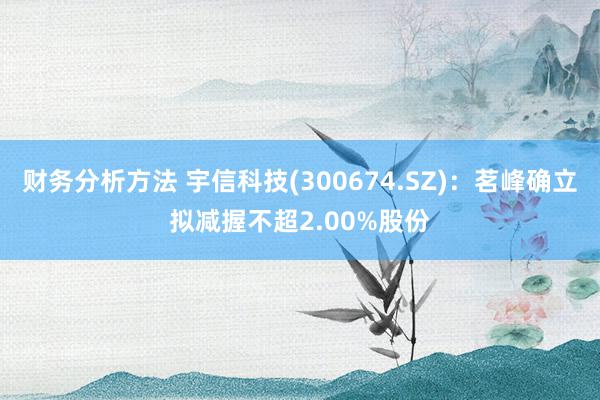 财务分析方法 宇信科技(300674.SZ)：茗峰确立拟减握不超2.00%股份